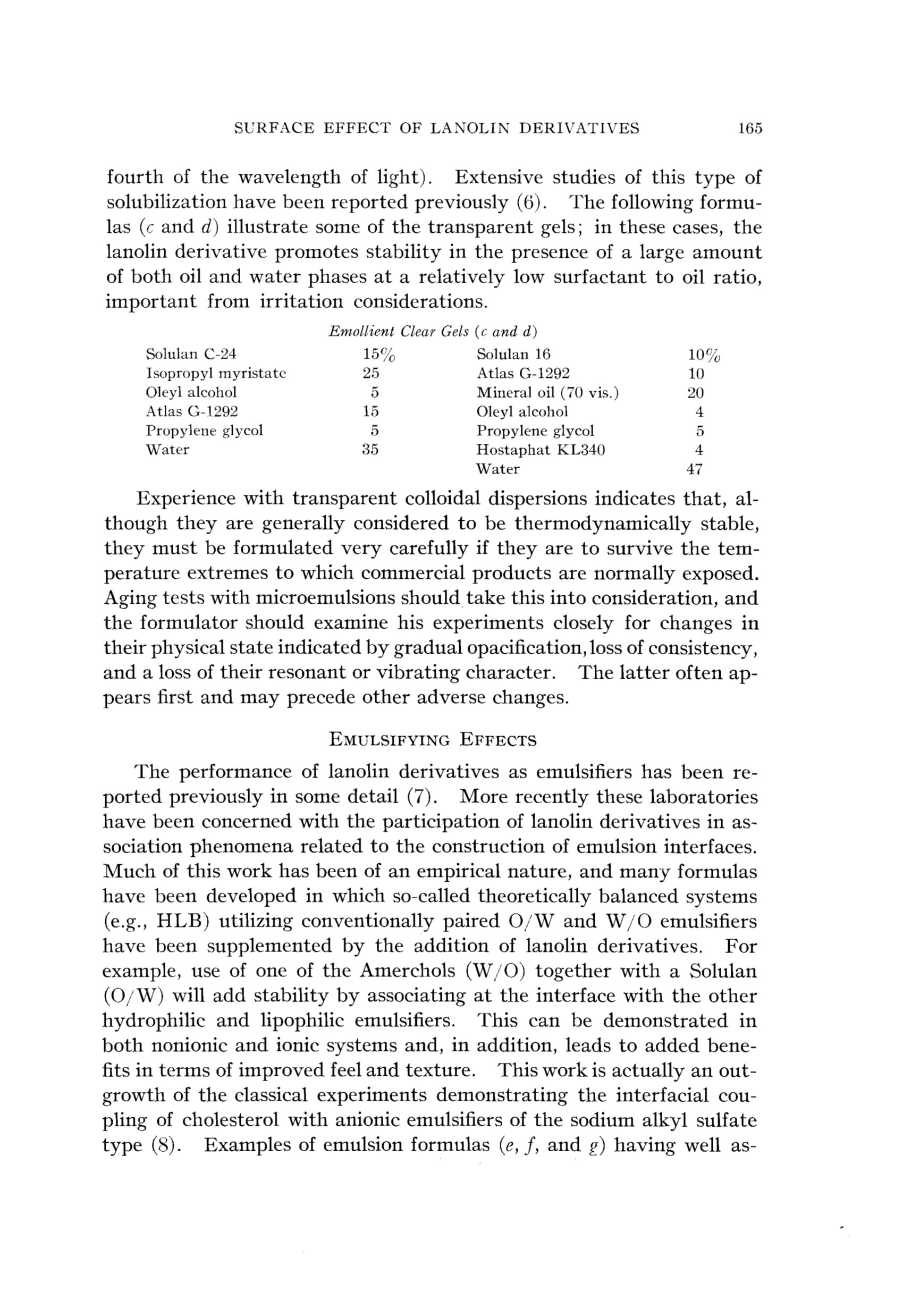 SURFACE EFFECT OF LANOLIN DERIVATIVES 165

fourth of the wavelength of light). Extensive studies of this type of solubilization have been reported previously (6). The following formulas (c and d) illustrate some of the transparent gels; in these cases, the lanolin derivative promotes stability in the presence of a large amount of both oil and water phases at a relatively low surfactant to oil ratio, important from irritation considerations.

Emollient Clear Gels (c and d)

| | | | |
|---|---|---|---|
| Solulan C-24 | 15% | Solulan 16 | 10% |
| Isopropyl myristate | 25 | Atlas G-1292 | 10 |
| Oleyl alcohol | 5 | Mineral oil (70 vis.) | 20 |
| Atlas G-1292 | 15 | Oleyl alcohol | 4 |
| Propylene glycol | 5 | Propylene glycol | 5 |
| Water | 35 | Hostaphat KL340 | 4 |
| | | Water | 47 |

Experience with transparent colloidal dispersions indicates that, although they are generally considered to be thermodynamically stable, they must be formulated very carefully if they are to survive the temperature extremes to which commercial products are normally exposed. Aging tests with microemulsions should take this into consideration, and the formulator should examine his experiments closely for changes in their physical state indicated by gradual opacification, loss of consistency, and a loss of their resonant or vibrating character. The latter often appears first and may precede other adverse changes.

EMULSIFYING EFFECTS

The performance of lanolin derivatives as emulsifiers has been reported previously in some detail (7). More recently these laboratories have been concerned with the participation of lanolin derivatives in association phenomena related to the construction of emulsion interfaces. Much of this work has been of an empirical nature, and many formulas have been developed in which so-called theoretically balanced systems (e.g., HLB) utilizing conventionally paired O/W and W/O emulsifiers have been supplemented by the addition of lanolin derivatives. For example, use of one of the Amerchols (W/O) together with a Solulan (O/W) will add stability by associating at the interface with the other hydrophilic and lipophilic emulsifiers. This can be demonstrated in both nonionic and ionic systems and, in addition, leads to added benefits in terms of improved feel and texture. This work is actually an outgrowth of the classical experiments demonstrating the interfacial coupling of cholesterol with anionic emulsifiers of the sodium alkyl sulfate type (8). Examples of emulsion formulas (e, f, and g) having well as-